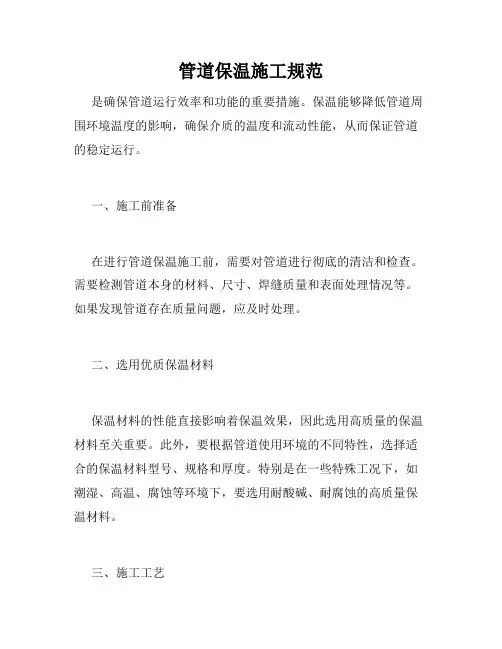 管道保温施工规范

是确保管道运行效率和功能的重要措施。保温能够降低管道周围环境温度的影响，确保介质的温度和流动性能，从而保证管道的稳定运行。

一、施工前准备

在进行管道保温施工前，需要对管道进行彻底的清洁和检查。需要检测管道本身的材料、尺寸、焊缝质量和表面处理情况等。如果发现管道存在质量问题，应及时处理。

二、选用优质保温材料

保温材料的性能直接影响着保温效果，因此选用高质量的保温材料至关重要。此外，要根据管道使用环境的不同特性，选择适合的保温材料型号、规格和厚度。特别是在一些特殊工况下，如潮湿、高温、腐蚀等环境下，要选用耐酸碱、耐腐蚀的高质量保温材料。

三、施工工艺